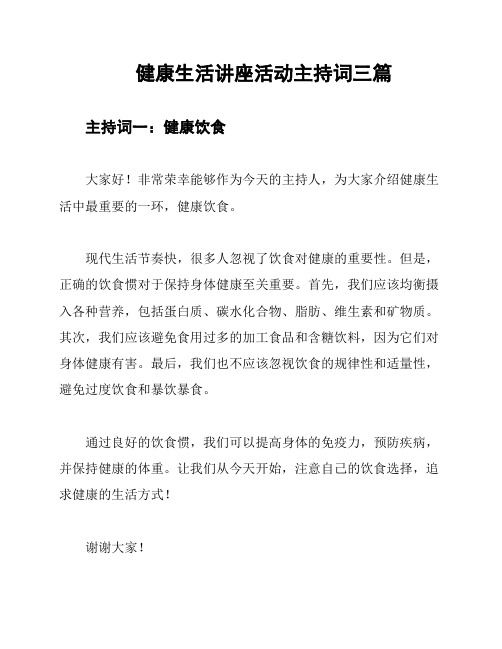 健康生活讲座活动主持词三篇

主持词一：健康饮食

大家好！非常荣幸能够作为今天的主持人，为大家介绍健康生活中最重要的一环，健康饮食。

现代生活节奏快，很多人忽视了饮食对健康的重要性。但是，正确的饮食惯对于保持身体健康至关重要。首先，我们应该均衡摄入各种营养，包括蛋白质、碳水化合物、脂肪、维生素和矿物质。其次，我们应该避免食用过多的加工食品和含糖饮料，因为它们对身体健康有害。最后，我们也不应该忽视饮食的规律性和适量性，避免过度饮食和暴饮暴食。

通过良好的饮食惯，我们可以提高身体的免疫力，预防疾病，并保持健康的体重。让我们从今天开始，注意自己的饮食选择，追求健康的生活方式！

谢谢大家！